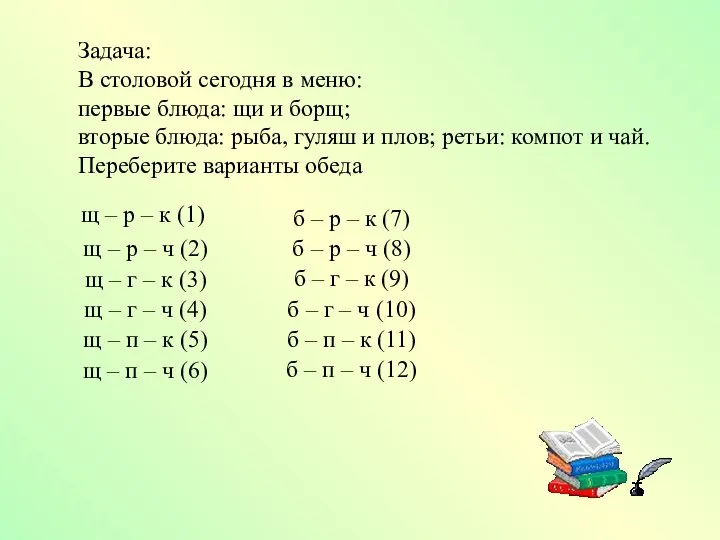 Задача:
В столовой сегодня в меню:
первые блюда: щи и борщ;
вторые блюда: рыба, гуляш и плов; ретьи: компот и чай.
Переберите варианты обеда

щ – р – к (1)
щ – р – ч (2)
щ – г – к (3)
щ – г – ч (4)
щ – п – к (5)
щ – п – ч (6)

б – р – к (7)
б – р – ч (8)
б – г – к (9)
б – г – ч (10)
б – п – к (11)
б – п – ч (12)